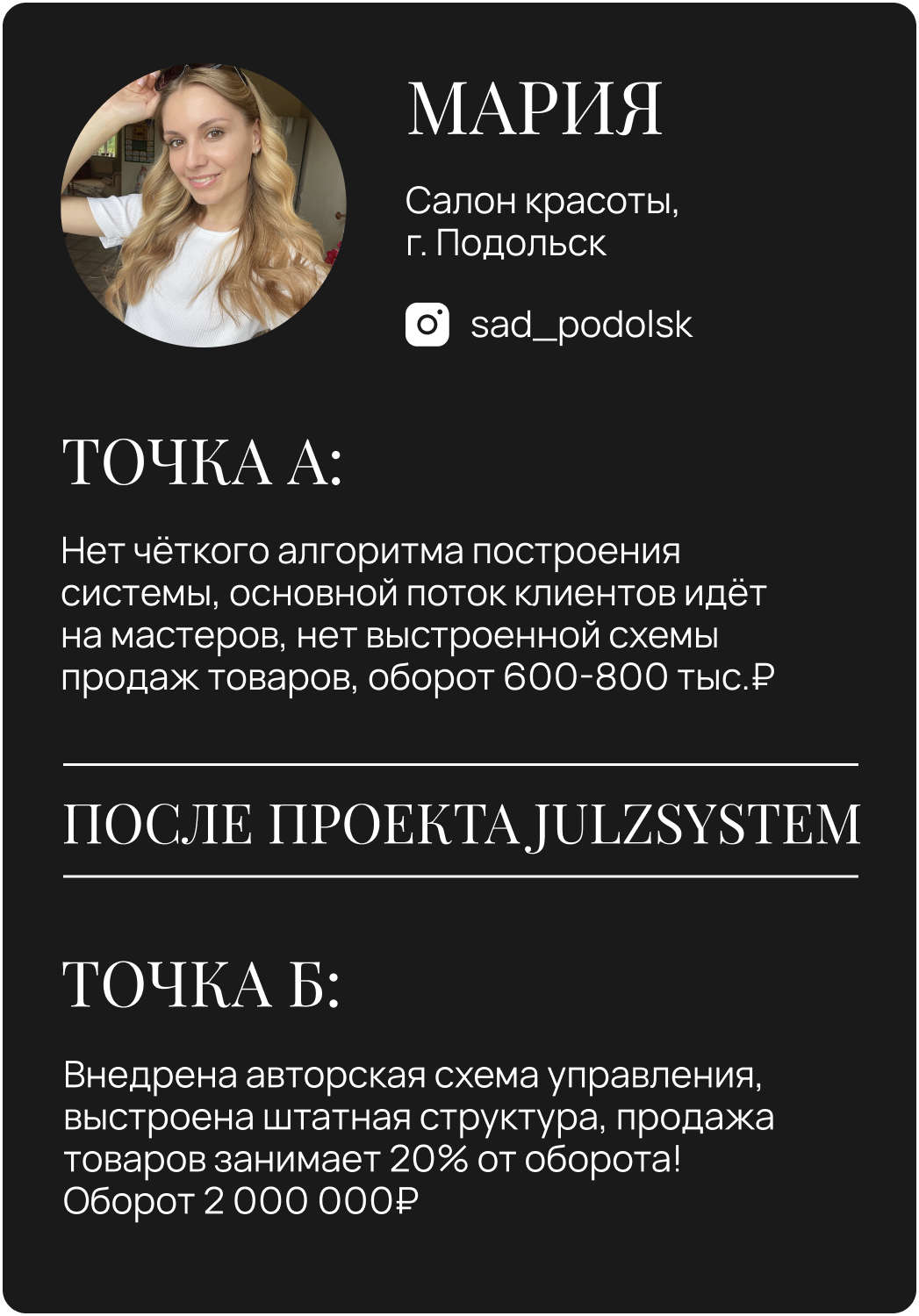 МАРИЯ

Салон красоты,
г. Подольск

sad_podolsk

ТОЧКА А:

Нет чёткого алгоритма построения системы, основной поток клиентов идёт на мастеров, нет выстроенной схемы продаж товаров, оборот 600-800 тыс.₽

ПОСЛЕ ПРОЕКТА JULZSYSTEM

ТОЧКА Б:

Внедрена авторская схема управления, выстроена штатная структура, продажа товаров занимает 20% от оборота! Оборот 2 000 000₽